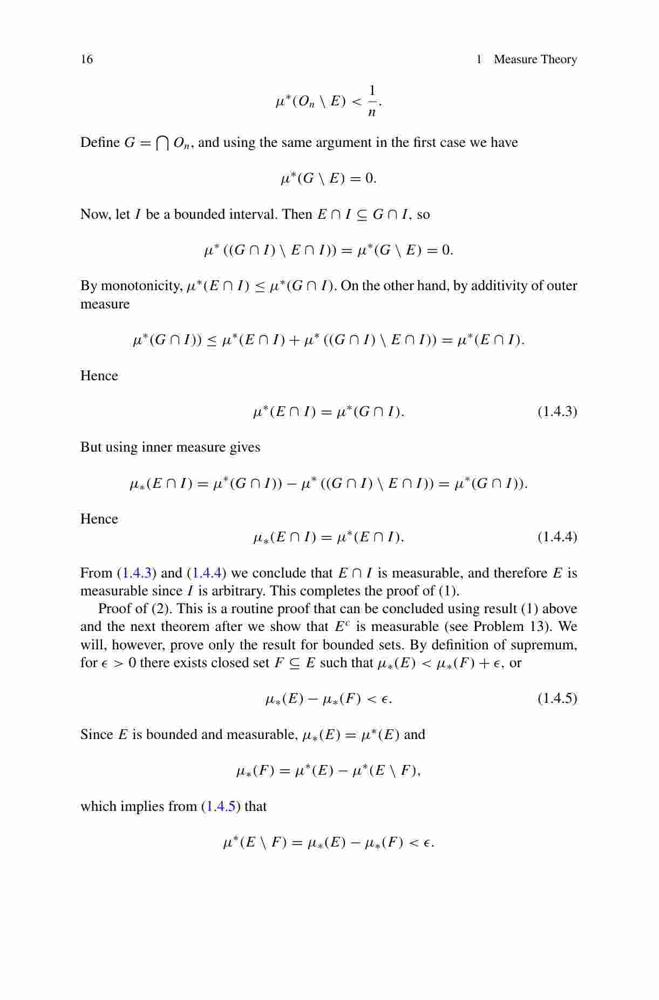 16 1 Measure Theory

$$\mu^*(O_n \setminus E) < \frac{1}{n}.$$

Define $G = \bigcap O_n$, and using the same argument in the first case we have

$$\mu^*(G \setminus E) = 0.$$

Now, let $I$ be a bounded interval. Then $E \cap I \subseteq G \cap I$, so

$$\mu^*((G \cap I) \setminus E \cap I)) = \mu^*(G \setminus E) = 0.$$

By monotonicity, $\mu^*(E \cap I) \leq \mu^*(G \cap I)$. On the other hand, by additivity of outer measure

$$\mu^*(G \cap I)) \leq \mu^*(E \cap I) + \mu^*((G \cap I) \setminus E \cap I)) = \mu^*(E \cap I).$$

Hence

$$\mu^*(E \cap I) = \mu^*(G \cap I). \quad (1.4.3)$$

But using inner measure gives

$$\mu_*(E \cap I) = \mu^*(G \cap I)) - \mu^*((G \cap I) \setminus E \cap I)) = \mu^*(G \cap I)).$$

Hence

$$\mu_*(E \cap I) = \mu^*(E \cap I). \quad (1.4.4)$$

From (1.4.3) and (1.4.4) we conclude that $E \cap I$ is measurable, and therefore $E$ is measurable since $I$ is arbitrary. This completes the proof of (1).

Proof of (2). This is a routine proof that can be concluded using result (1) above and the next theorem after we show that $E^c$ is measurable (see Problem 13). We will, however, prove only the result for bounded sets. By definition of supremum, for $\epsilon > 0$ there exists closed set $F \subseteq E$ such that $\mu_*(E) < \mu_*(F) + \epsilon$, or

$$\mu_*(E) - \mu_*(F) < \epsilon. \quad (1.4.5)$$

Since $E$ is bounded and measurable, $\mu_*(E) = \mu^*(E)$ and

$$\mu_*(F) = \mu^*(E) - \mu^*(E \setminus F),$$

which implies from (1.4.5) that

$$\mu^*(E \setminus F) = \mu_*(E) - \mu_*(F) < \epsilon.$$